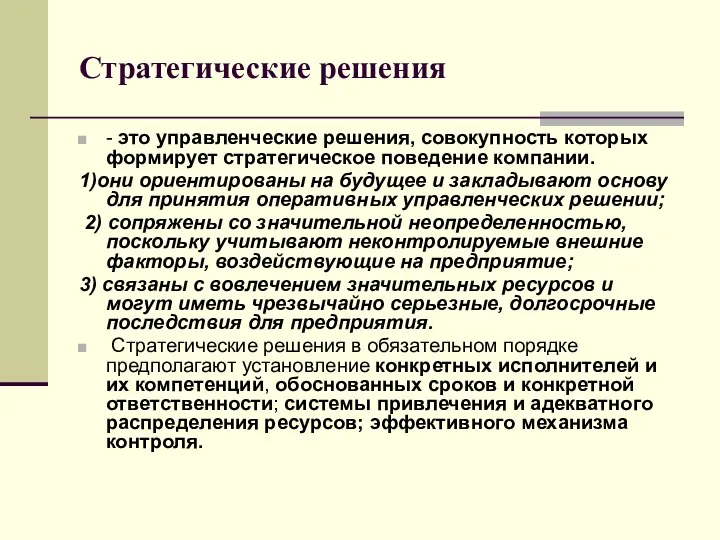 Стратегические решения

- это управленческие решения, совокупность которых формирует стратегическое поведение компании.

1)они ориентированы на будущее и закладывают основу для принятия оперативных управленческих решении;

2) сопряжены со значительной неопределенностью, поскольку учитывают неконтролируемые внешние факторы, воздействующие на предприятие;

3) связаны с вовлечением значительных ресурсов и могут иметь чрезвычайно серьезные, долгосрочные последствия для предприятия.

Стратегические решения в обязательном порядке предполагают установление конкретных исполнителей и их компетенций, обоснованных сроков и конкретной ответственности; системы привлечения и адекватного распределения ресурсов; эффективного механизма контроля.